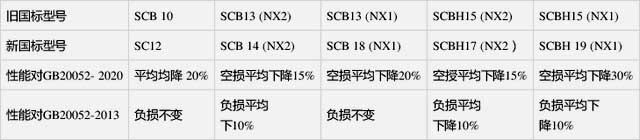 | 旧国标型号 | SCB 10 | SCB13 (NX2) | SCB13 (NX1) | SCBH15 (NX2) | SCBH15 (NX1) |
|---|---|---|---|---|---|
| 新国标型号 | SC12 | SCB 14 (NX2) | SCB 18 (NX1) | SCBH17 (NX2 ) | SCBH 19 (NX1) |
| 性能对GB20052- 2020 | 平均均降 20% | 空损平均下降15% | 空损平均下降20% | 空授平均下降15% | 空损平均下降30% |
| 性能对GB20052-2013 | 负损不变 | 负损平均下10% | 负损不变 | 负损平均下降10% | 负损平均下降10% |